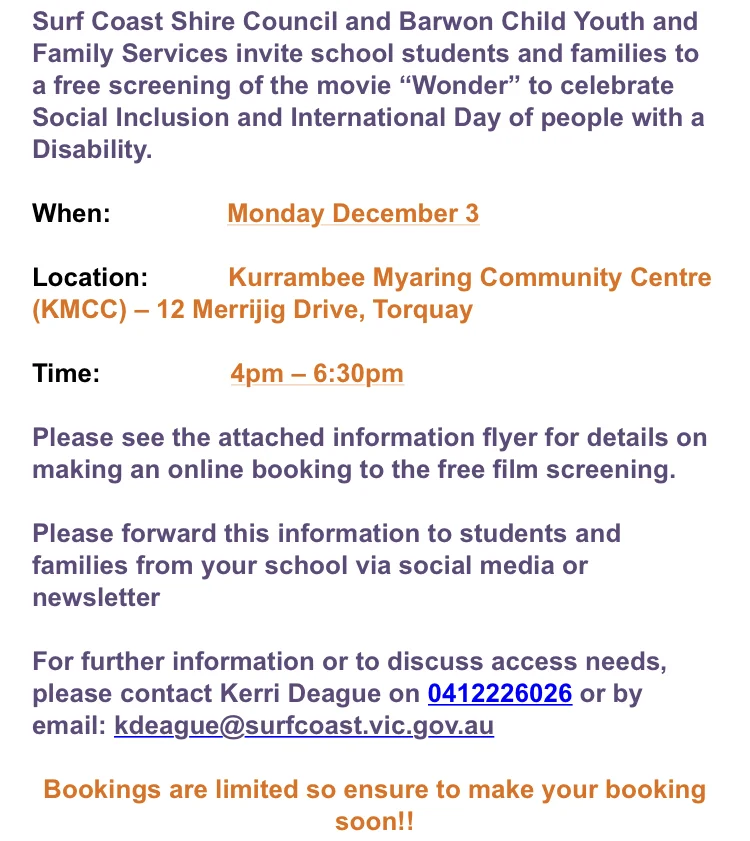 Surf Coast Shire Council and Barwon Child Youth and Family Services invite school students and families to a free screening of the movie “Wonder” to celebrate Social Inclusion and International Day of people with a Disability.

When: Monday December 3

Location: Kurrambee Myaring Community Centre (KMCC) – 12 Merrijig Drive, Torquay

Time: 4pm – 6:30pm

Please see the attached information flyer for details on making an online booking to the free film screening.

Please forward this information to students and families from your school via social media or newsletter

For further information or to discuss access needs, please contact Kerri Deague on 0412226026 or by email: kdeague@surfcoast.vic.gov.au

Bookings are limited so ensure to make your booking soon!!